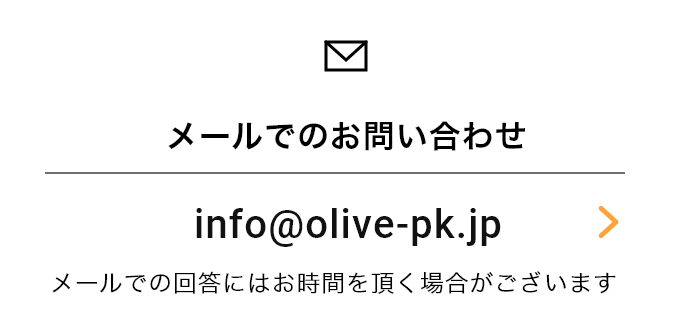 メールでのお問い合わせ

info@olive-pk.jp

メールでの回答にはお時間を頂く場合がございます